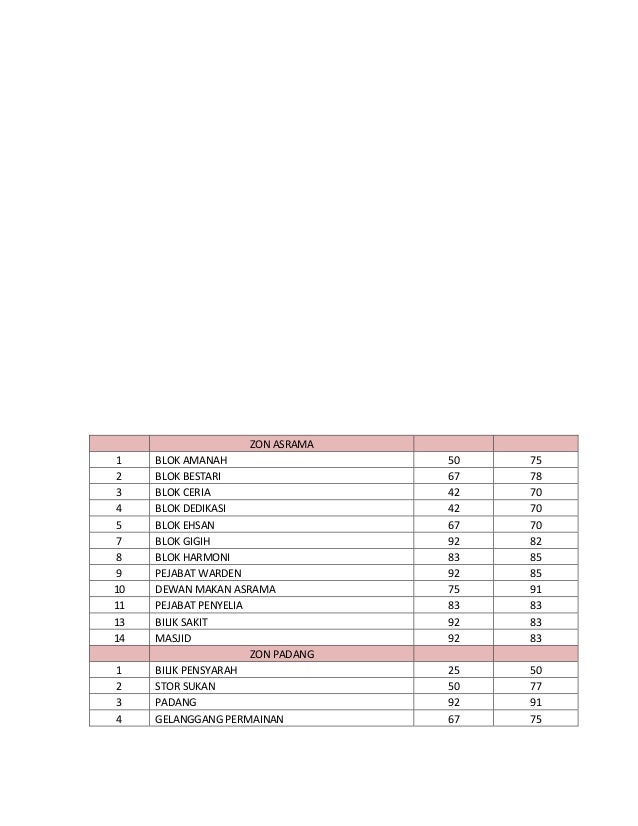 | | ZON ASRAMA | | |
|---|---|---|---|
| 1 | BLOK AMANAH | 50 | 75 |
| 2 | BLOK BESTARI | 67 | 78 |
| 3 | BLOK CERIA | 42 | 70 |
| 4 | BLOK DEDIKASI | 42 | 70 |
| 5 | BLOK EHSAN | 67 | 70 |
| 7 | BLOK GIGIH | 92 | 82 |
| 8 | BLOK HARMONI | 83 | 85 |
| 9 | PEJABAT WARDEN | 92 | 85 |
| 10 | DEWAN MAKAN ASRAMA | 75 | 91 |
| 11 | PEJABAT PENYELIA | 83 | 83 |
| 13 | BILIK SAKIT | 92 | 83 |
| 14 | MASJID | 92 | 83 |
| | ZON PADANG | | |
| 1 | BILIK PENSYARAH | 25 | 50 |
| 2 | STOR SUKAN | 50 | 77 |
| 3 | PADANG | 92 | 91 |
| 4 | GELANGGANG PERMAINAN | 67 | 75 |